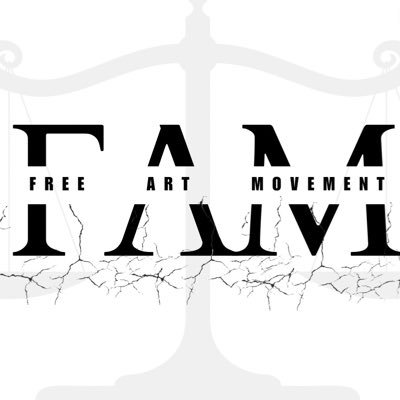 FAM
FREE ART MOVEMENT